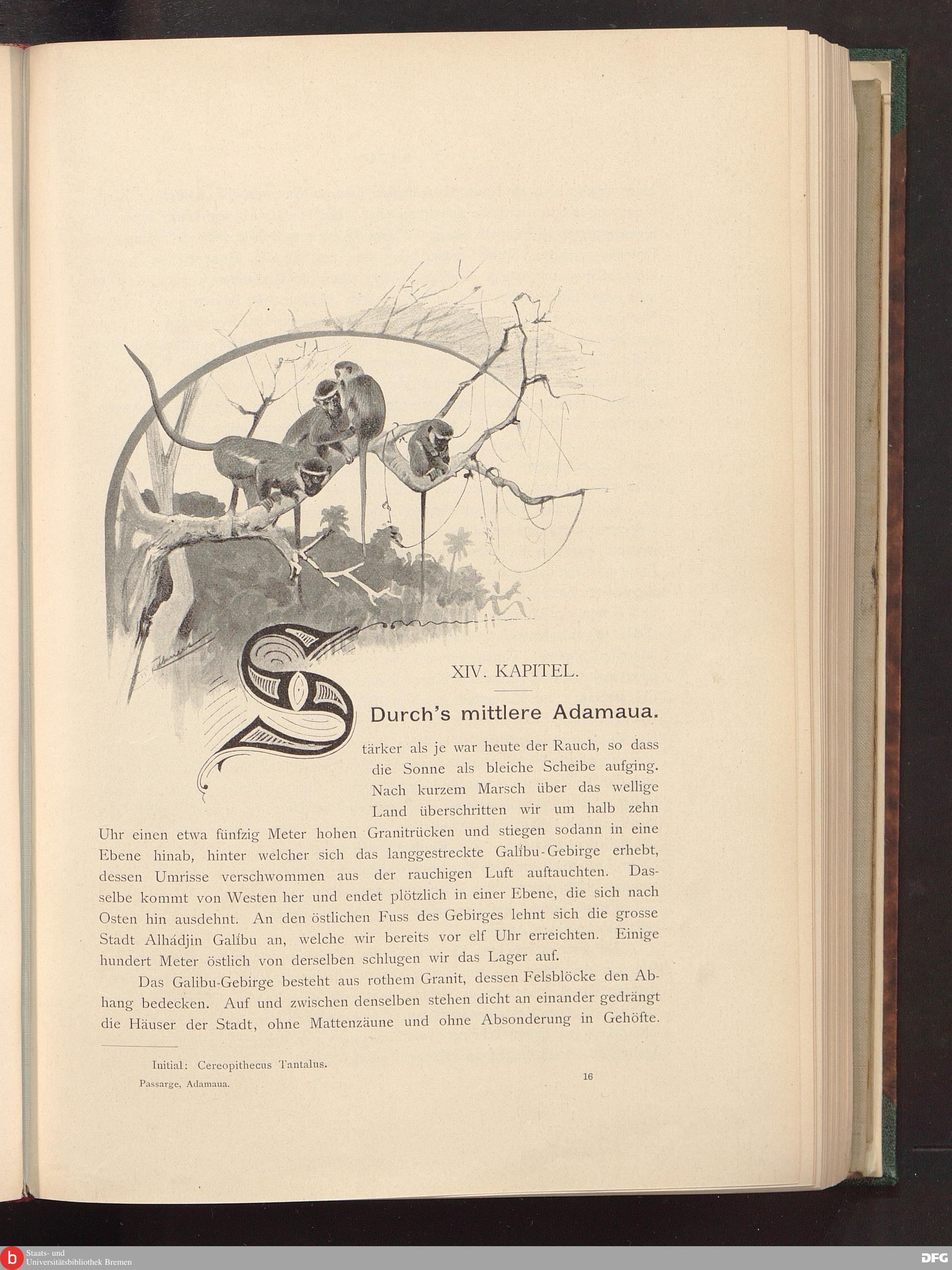 XIV. KAPITEL.

Durch's mittlere Adamaua.

Stärker als je war heute der Rauch, so dass die Sonne als bleiche Scheibe aufging. Nach kurzem Marsch über das wellige Land überschritten wir um halb zehn Uhr einen etwa fünfzig Meter hohen Granitrücken und stiegen sodann in eine Ebene hinab, hinter welcher sich das langgestreckte Galíbu-Gebirge erhebt, dessen Umrisse verschwommen aus der rauchigen Luft auftauchten. Dasselbe kommt von Westen her und endet plötzlich in einer Ebene, die sich nach Osten hin ausdehnt. An den östlichen Fuss des Gebirges lehnt sich die grosse Stadt Alhádjin Galíbu an, welche wir bereits vor elf Uhr erreichten. Einige hundert Meter östlich von derselben schlugen wir das Lager auf.

Das Galibu-Gebirge besteht aus rothem Granit, dessen Felsblöcke den Abhang bedecken. Auf und zwischen denselben stehen dicht an einander gedrängt die Häuser der Stadt, ohne Mattenzäune und ohne Absonderung in Gehöfte.

Initial: Cereopithecus Tantalus.

Passarge, Adamaua.

16

Staats- und Universitätsbibliothek Bremen

DFG